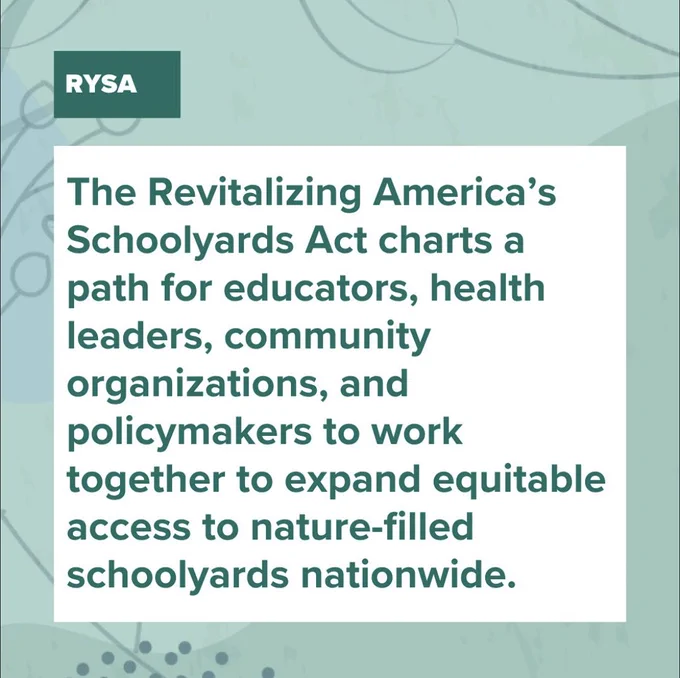 RYSA

The Revitalizing America's Schoolyards Act charts a path for educators, health leaders, community organizations, and policymakers to work together to expand equitable access to nature-filled schoolyards nationwide.